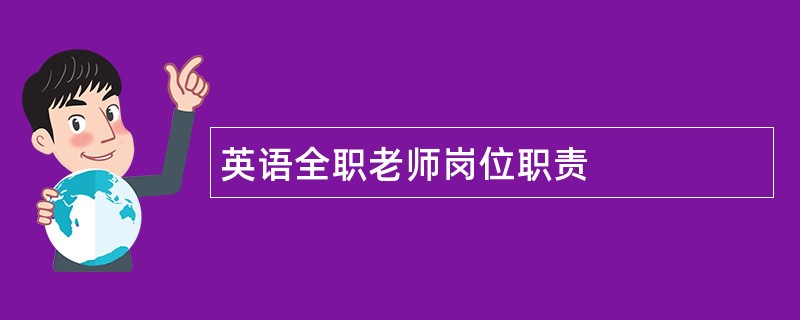 英语全职老师岗位职责